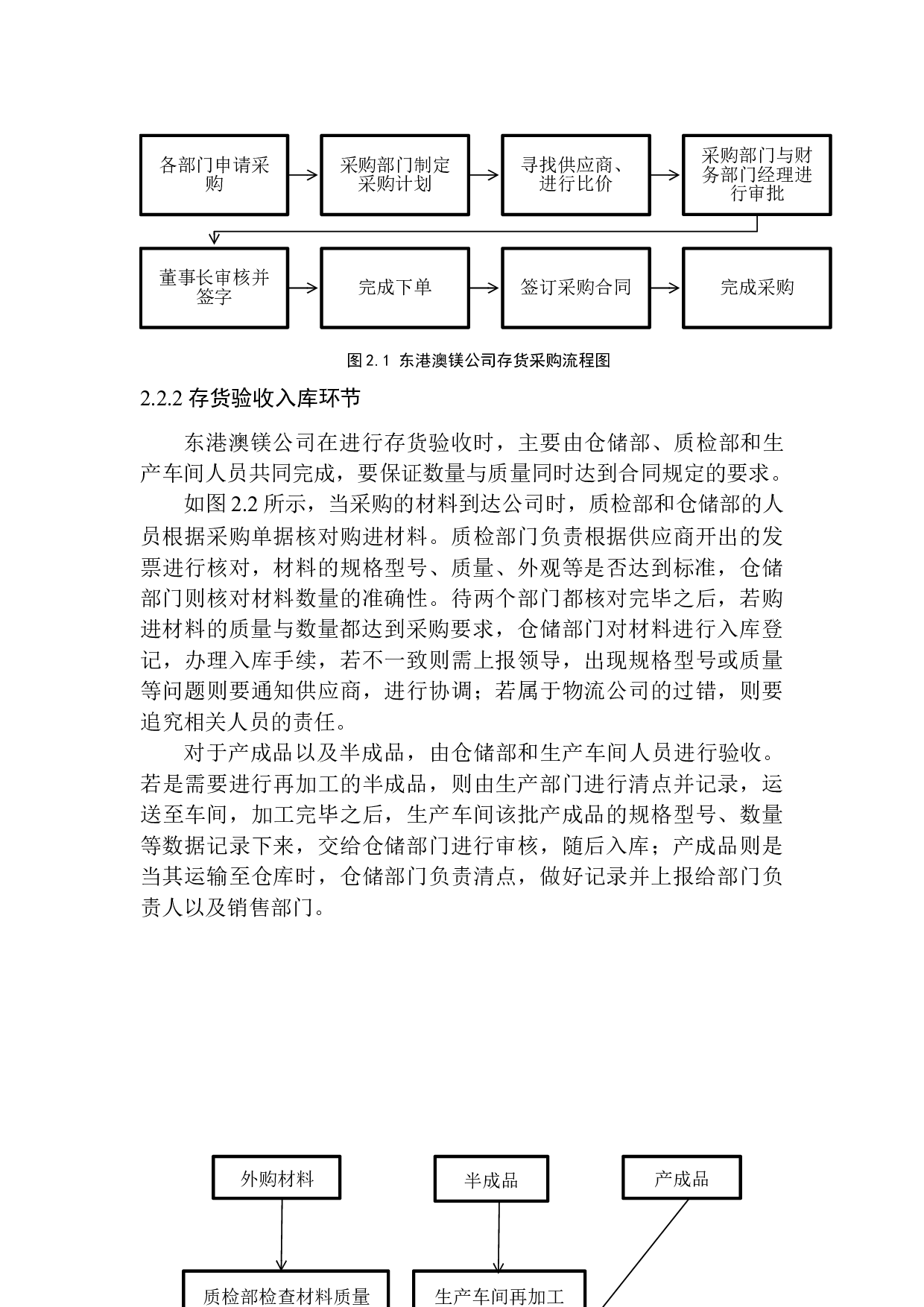 各部门申请采购

采购部门制定采购计划

寻找供应商、进行比价

采购部门与财务部门经理进行审批

董事长审核并签字

完成下单

签订采购合同

完成采购

图 2.1 东港澳镁公司存货采购流程图

2.2.2 存货验收入库环节

东港澳镁公司在进行存货验收时，主要由仓储部、质检部和生产车间人员共同完成，要保证数量与质量同时达到合同规定的要求。

如图 2.2 所示，当采购的材料到达公司时，质检部和仓储部的人员根据采购单据核对购进材料。质检部门负责根据供应商开出的发票进行核对，材料的规格型号、质量、外观等是否达到标准，仓储部门则核对材料数量的准确性。待两个部门都核对完毕之后，若购进材料的质量与数量都达到采购要求，仓储部门对材料进行入库登记，办理入库手续，若不一致则需上报领导，出现规格型号或质量等问题则要通知供应商，进行协调；若属于物流公司的过错，则要追究相关人员的责任。

对于产成品以及半成品，由仓储部和生产车间人员进行验收。若是需要进行再加工的半成品，则由生产部门进行清点并记录，运送至车间，加工完毕之后，生产车间该批产成品的规格型号、数量等数据记录下来，交给仓储部门进行审核，随后入库；产成品则是当其运输至仓库时，仓储部门负责清点，做好记录并上报给部门负责人以及销售部门。

外购材料

半成品

产成品

质检部检查材料质量

生产车间再加工